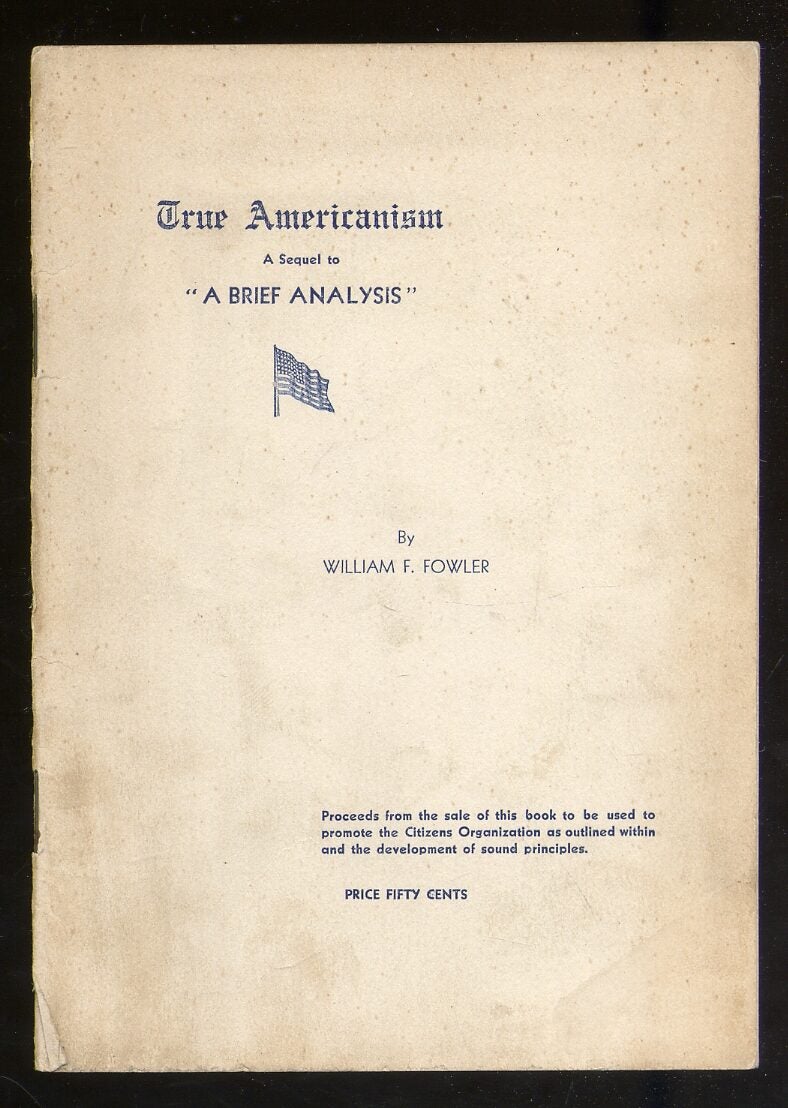 True Americanism

A Sequel to

"A BRIEF ANALYSIS"

By

WILLIAM F. FOWLER

Proceeds from the sale of this book to be used to promote the Citizens Organization as outlined within and the development of sound principles.

PRICE FIFTY CENTS